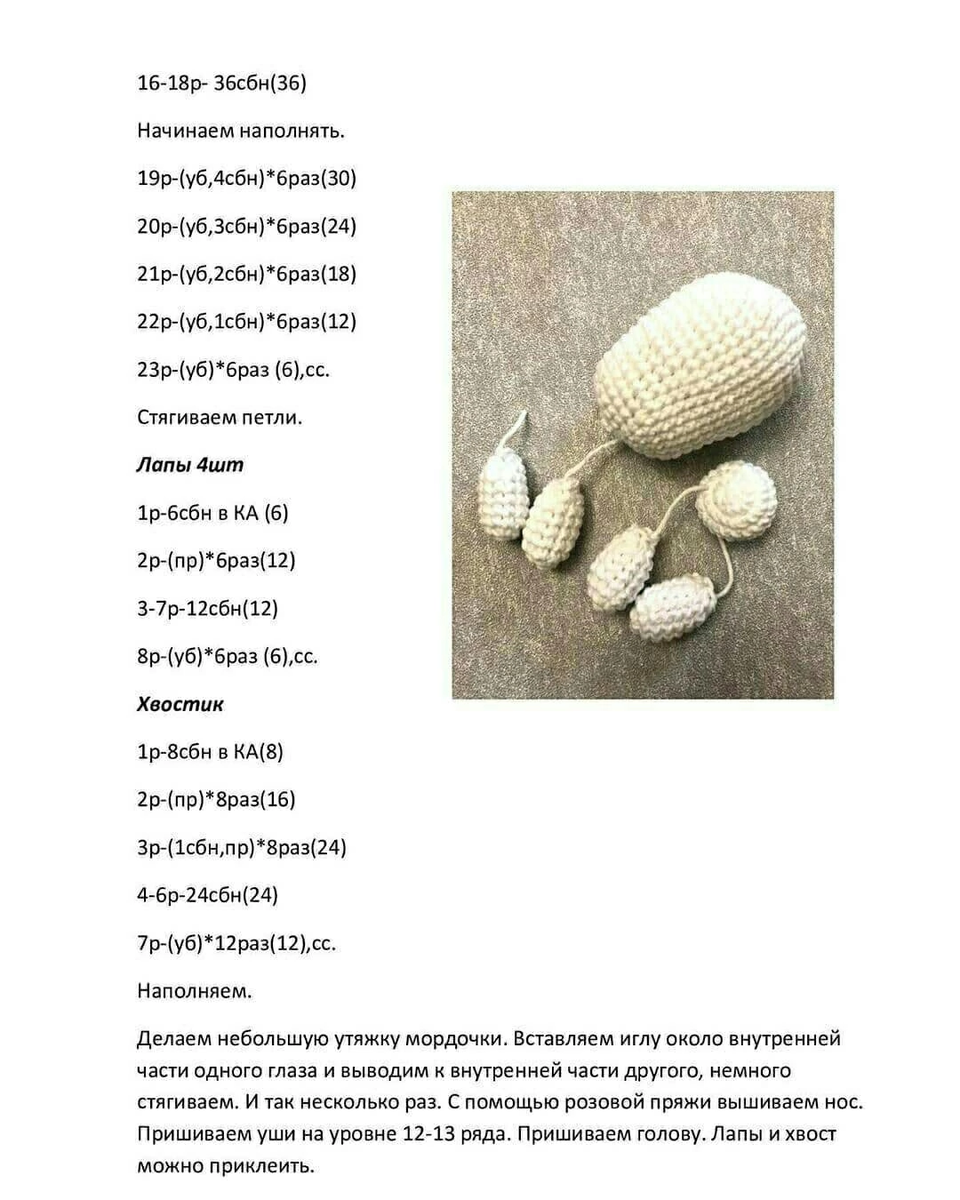 16-18р- 36сбн(36)

Начинаем наполнять.

19р-(уб,4сбн)*6раз(30)

20р-(уб,3сбн)*6раз(24)

21р-(уб,2сбн)*6раз(18)

22р-(уб,1сбн)*6раз(12)

23р-(уб)*6раз (6),сс.

Стягиваем петли.

Лапы 4шт

1р-6сбн в КА (6)

2р-(пр)*6раз(12)

3-7р-12сбн(12)

8р-(уб)*6раз (6),сс.

Хвостик

1р-8сбн в КА(8)

2р-(пр)*8раз(16)

3р-(1сбн,пр)*8раз(24)

4-6р-24сбн(24)

7р-(уб)*12раз(12),сс.

Наполняем.

Делаем небольшую утяжку мордочки. Вставляем иглу около внутренней части одного глаза и выводим к внутренней части другого, немного стягиваем. И так несколько раз. С помощью розовой пряжи вышиваем нос. Пришиваем уши на уровне 12-13 ряда. Пришиваем голову. Лапы и хвост можно приклеить.